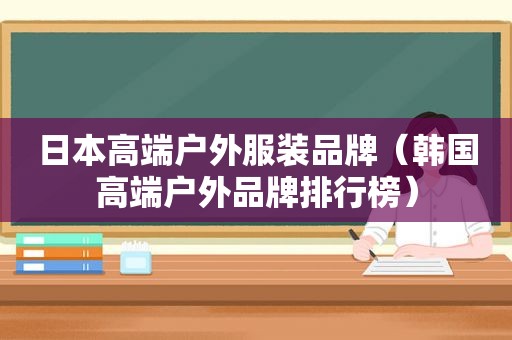 日本高端户外服装品牌（韩国高端户外品牌排行榜）